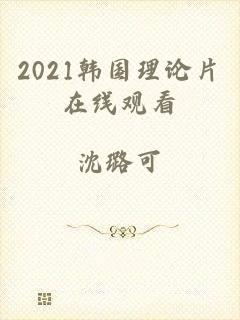 2021韩国理论片在线观看

沈璐可